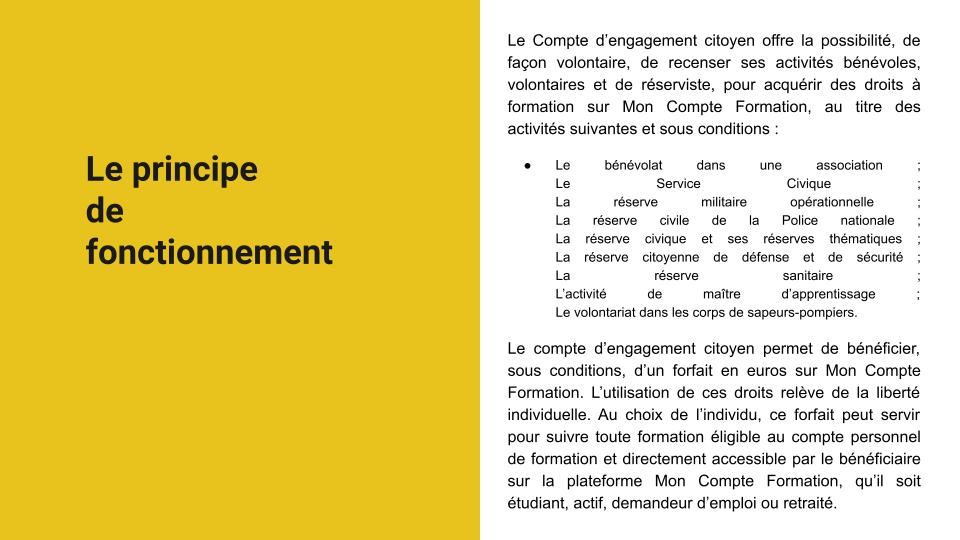 Le principe de fonctionnement

Le Compte d’engagement citoyen offre la possibilité, de façon volontaire, de recenser ses activités bénévoles, volontaires et de réserviste, pour acquérir des droits à formation sur Mon Compte Formation, au titre des activités suivantes et sous conditions :

● Le bénévolat dans une association ;
Le Service Civique ;
La réserve militaire opérationnelle ;
La réserve civile de la Police nationale ;
La réserve civique et ses réserves thématiques ;
La réserve citoyenne de défense et de sécurité ;
La réserve sanitaire ;
L’activité de maître d’apprentissage ;
Le volontariat dans les corps de sapeurs-pompiers.

Le compte d’engagement citoyen permet de bénéficier, sous conditions, d’un forfait en euros sur Mon Compte Formation. L’utilisation de ces droits relève de la liberté individuelle. Au choix de l’individu, ce forfait peut servir pour suivre toute formation éligible au compte personnel de formation et directement accessible par le bénéficiaire sur la plateforme Mon Compte Formation, qu’il soit étudiant, actif, demandeur d’emploi ou retraité.